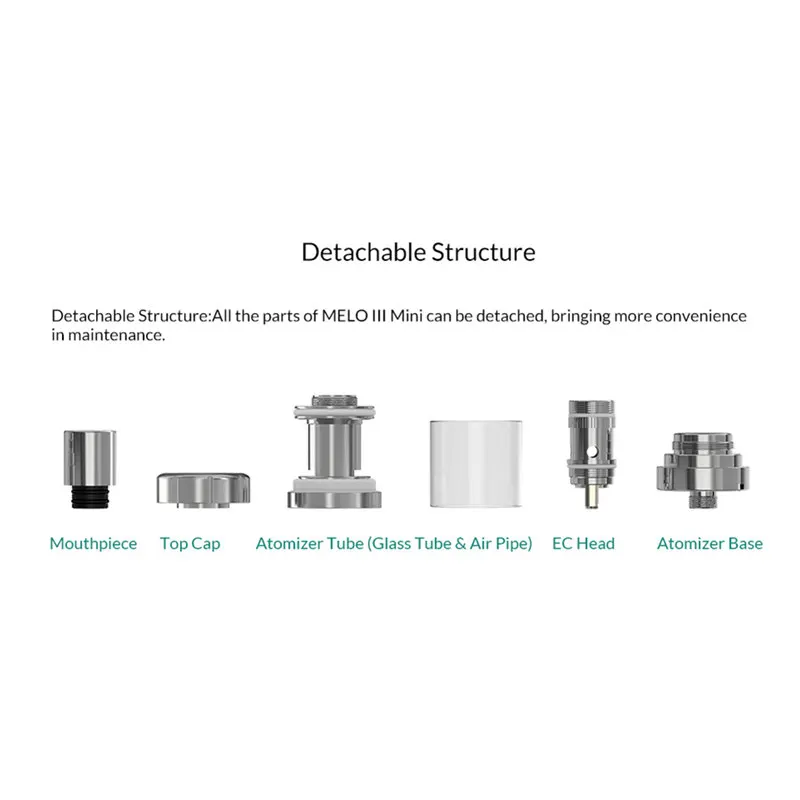 Detachable Structure

Detachable Structure:All the parts of MELO III Mini can be detached, bringing more convenience in maintenance.

Mouthpiece Top Cap Atomizer Tube (Glass Tube & Air Pipe) EC Head Atomizer Base